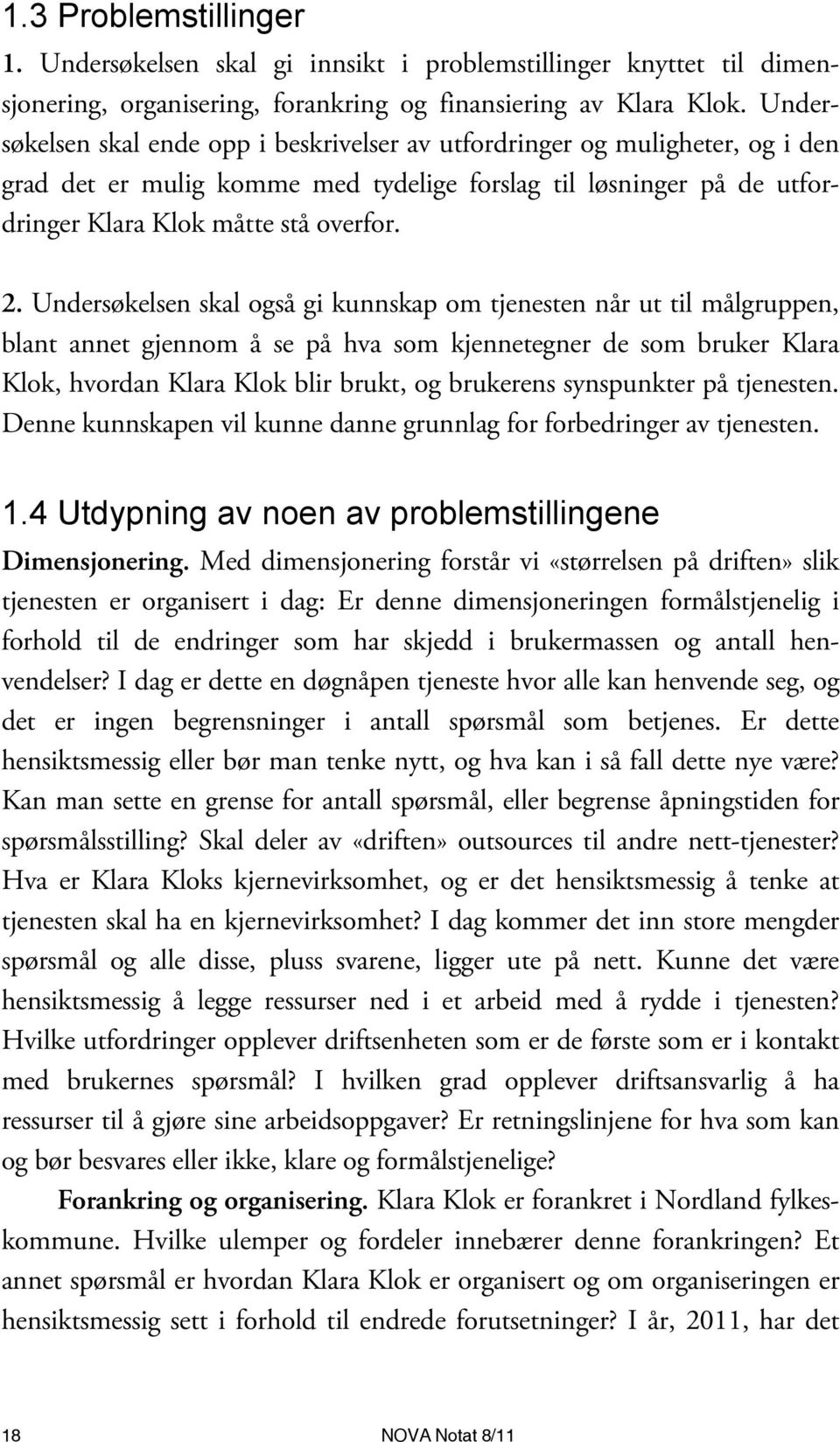 1.3 Problemstillinger

1. Undersøkelsen skal gi innsikt i problemstillinger knyttet til dimensjonering, organisering, forankring og finansiering av Klara Klok. Undersøkelsen skal ende opp i beskrivelser av utfordringer og muligheter, og i den grad det er mulig komme med tydelige forslag til løsninger på de utfordringer Klara Klok måtte stå overfor.

2. Undersøkelsen skal også gi kunnskap om tjenesten når ut til målgruppen, blant annet gjennom å se på hva som kjennetegner de som bruker Klara Klok, hvordan Klara Klok blir brukt, og brukerens synspunkter på tjenesten. Denne kunnskapen vil kunne danne grunnlag for forbedringer av tjenesten.

1.4 Utdypning av noen av problemstillingene

Dimensjonering. Med dimensjonering forstår vi «størrelsen på driften» slik tjenesten er organisert i dag: Er denne dimensjoneringen formålstjenelig i forhold til de endringer som har skjedd i brukermassen og antall henvendelser? I dag er dette en døgnåpen tjeneste hvor alle kan henvende seg, og det er ingen begrensninger i antall spørsmål som betjenes. Er dette hensiktsmessig eller bør man tenke nytt, og hva kan i så fall dette nye være? Kan man sette en grense for antall spørsmål, eller begrense åpningstiden for spørsmålsstilling? Skal deler av «driften» outsources til andre nett-tjenester? Hva er Klara Kloks kjernevirksomhet, og er det hensiktsmessig å tenke at tjenesten skal ha en kjernevirksomhet? I dag kommer det inn store mengder spørsmål og alle disse, pluss svarene, ligger ute på nett. Kunne det være hensiktsmessig å legge ressurser ned i et arbeid med å rydde i tjenesten? Hvilke utfordringer opplever driftsenheten som er de første som er i kontakt med brukernes spørsmål? I hvilken grad opplever driftsansvarlig å ha ressurser til å gjøre sine arbeidsoppgaver? Er retningslinjene for hva som kan og bør besvares eller ikke, klare og formålstjenelige?

Forankring og organisering. Klara Klok er forankret i Nordland fylkeskommune. Hvilke ulemper og fordeler innebærer denne forankringen? Et annet spørsmål er hvordan Klara Klok er organisert og om organiseringen er hensiktsmessig sett i forhold til endrede forutsetninger? I år, 2011, har det

18 NOVA Notat 8/11